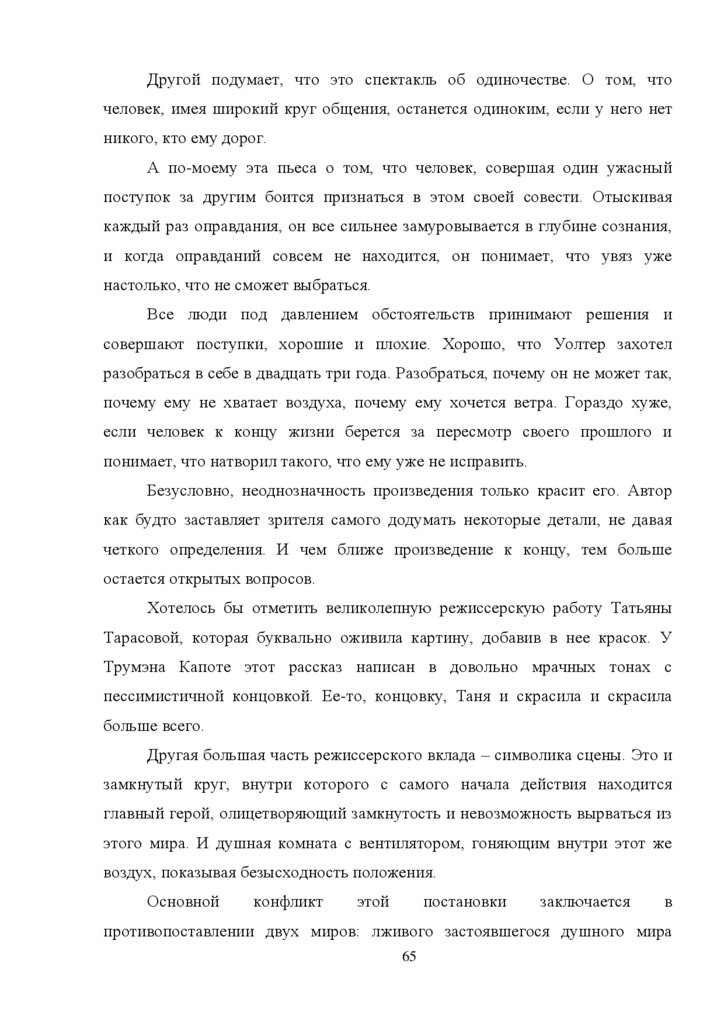 Другой подумает, что это спектакль об одиночестве. О том, что человек, имея широкий круг общения, останется одиноким, если у него нет никого, кто ему дорог.

А по-моему эта пьеса о том, что человек, совершая один ужасный поступок за другим боится признаться в этом своей совести. Отыскивая каждый раз оправдания, он все сильнее замуровывается в глубине сознания, и когда оправданий совсем не находится, он понимает, что увяз уже настолько, что не сможет выбраться.

Все люди под давлением обстоятельств принимают решения и совершают поступки, хорошие и плохие. Хорошо, что Уолтер захотел разобраться в себе в двадцать три года. Разобраться, почему он не может так, почему ему не хватает воздуха, почему ему хочется ветра. Гораздо хуже, если человек к концу жизни берется за пересмотр своего прошлого и понимает, что натворил такого, что ему уже не исправить.

Безусловно, неоднозначность произведения только красит его. Автор как будто заставляет зрителя самого додумать некоторые детали, не давая четкого определения. И чем ближе произведение к концу, тем больше остается открытых вопросов.

Хотелось бы отметить великолепную режиссерскую работу Татьяны Тарасовой, которая буквально оживила картину, добавив в нее красок. У Трумэна Капоте этот рассказ написан в довольно мрачных тонах с пессимистичной концовкой. Ее-то, концовку, Таня и скрасила и скрасила больше всего.

Другая большая часть режиссерского вклада – символика сцены. Это и замкнутый круг, внутри которого с самого начала действия находится главный герой, олицетворяющий замкнутость и невозможность вырваться из этого мира. И душная комната с вентилятором, гоняющим внутри этот же воздух, показывая безысходность положения.

Основной конфликт этой постановки заключается в противопоставлении двух миров: лживого застоявшегося душного мира

65